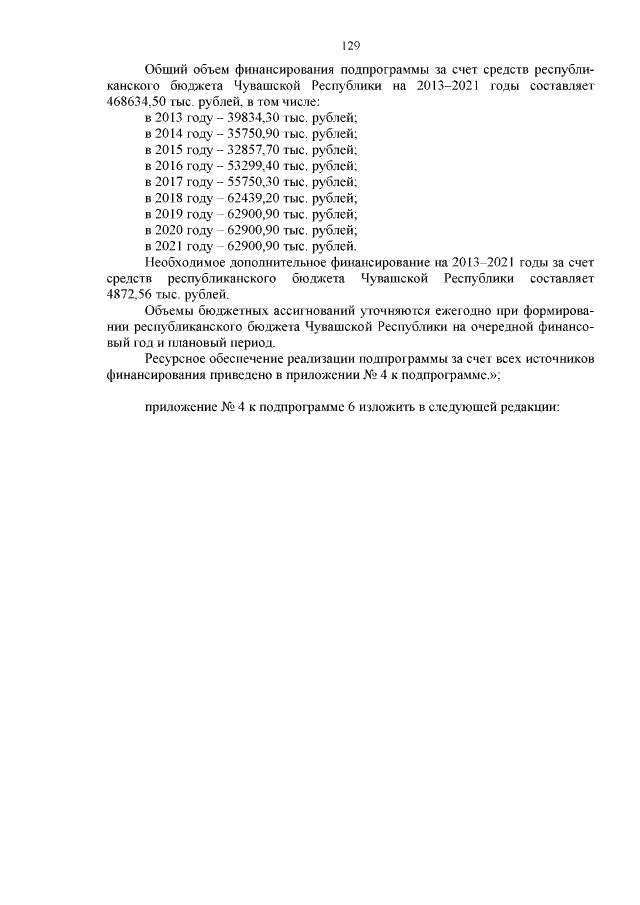 129

Общий объем финансирования подпрограммы за счет средств республиканского бюджета Чувашской Республики на 2013–2021 годы составляет 468634,50 тыс. рублей, в том числе:
в 2013 году – 39834,30 тыс. рублей;
в 2014 году – 35750,90 тыс. рублей;
в 2015 году – 32857,70 тыс. рублей;
в 2016 году – 53299,40 тыс. рублей;
в 2017 году – 55750,30 тыс. рублей;
в 2018 году – 62439,20 тыс. рублей;
в 2019 году – 62900,90 тыс. рублей;
в 2020 году – 62900,90 тыс. рублей;
в 2021 году – 62900,90 тыс. рублей.

Необходимое дополнительное финансирование на 2013–2021 годы за счет средств республиканского бюджета Чувашской Республики составляет 4872,56 тыс. рублей.

Объемы бюджетных ассигнований уточняются ежегодно при формировании республиканского бюджета Чувашской Республики на очередной финансовый год и плановый период.

Ресурсное обеспечение реализации подпрограммы за счет всех источников финансирования приведено в приложении № 4 к подпрограмме.»;

приложение № 4 к подпрограмме 6 изложить в следующей редакции: